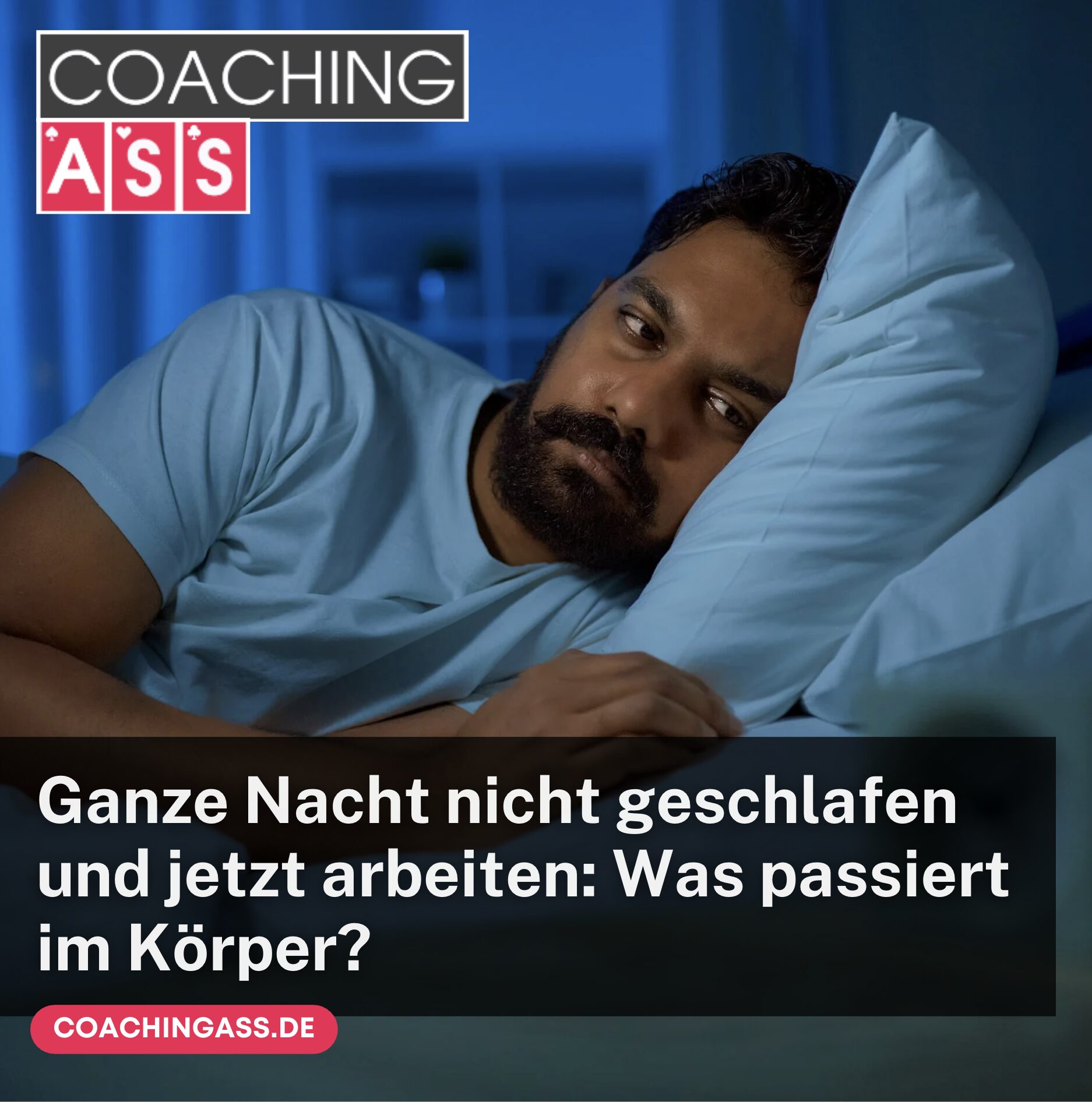 COACHING
ASS

Ganze Nacht nicht geschlafen und jetzt arbeiten: Was passiert im Körper?

COACHINGASS.DE